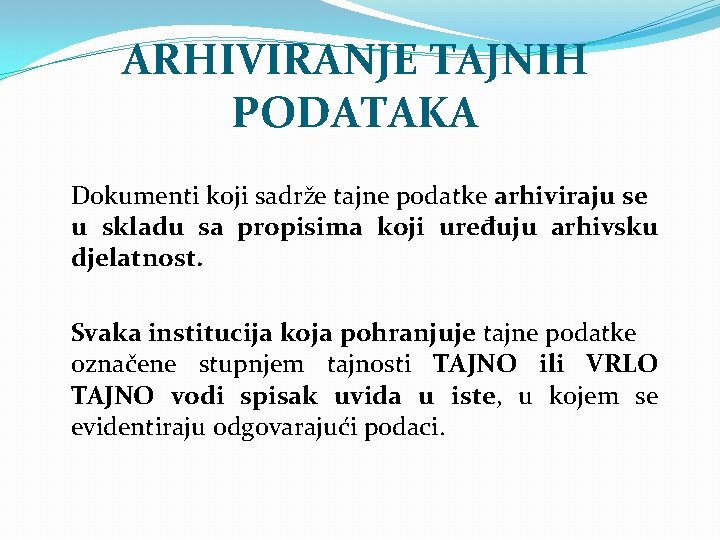 ARHIVIRANJE TAJNIH PODATAKA

Dokumenti koji sadrže tajne podatke arhiviraju se u skladu sa propisima koji uređuju arhivsku djelatnost.

Svaka institucija koja pohranjuje tajne podatke označene stupnjem tajnosti TAJNO ili VRLO TAJNO vodi spisak uvida u iste, u kojem se evidentiraju odgovarajući podaci.